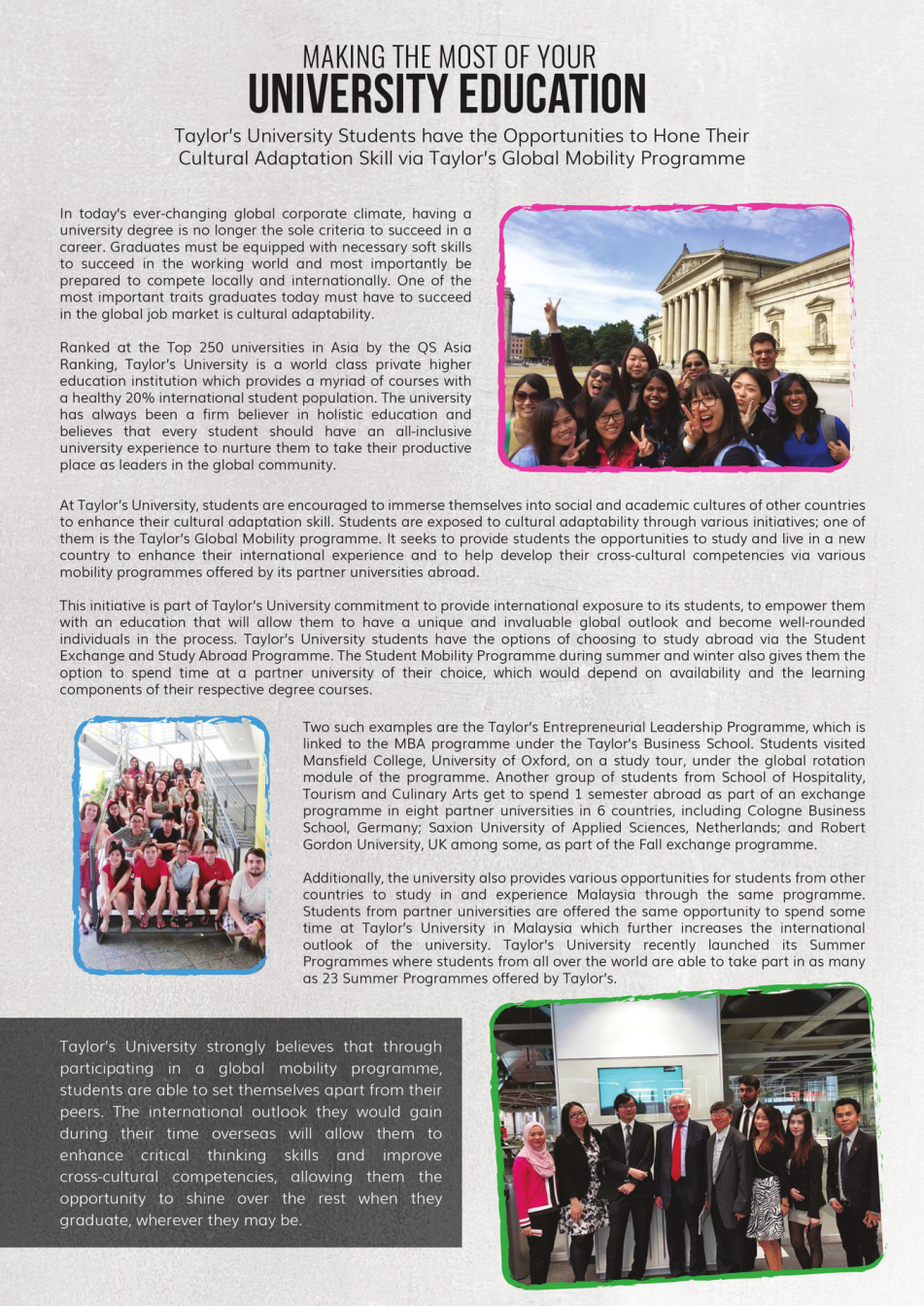 MAKING THE MOST OF YOUR
UNIVERSITY EDUCATION

Taylor's University Students have the Opportunities to Hone Their Cultural Adaptation Skill via Taylor's Global Mobility Programme

In today's ever-changing global corporate climate, having a university degree is no longer the sole criteria to succeed in a career. Graduates must be equipped with necessary soft skills to succeed in the working world and most importantly be prepared to compete locally and internationally. One of the most important traits graduates today must have to succeed in the global job market is cultural adaptability.

Ranked at the Top 250 universities in Asia by the QS Asia Ranking, Taylor's University is a world class private higher education institution which provides a myriad of courses with a healthy 20% international student population. The university has always been a firm believer in holistic education and believes that every student should have an all-inclusive university experience to nurture them to take their productive place as leaders in the global community.

At Taylor's University, students are encouraged to immerse themselves into social and academic cultures of other countries to enhance their cultural adaptation skill. Students are exposed to cultural adaptability through various initiatives; one of them is the Taylor's Global Mobility programme. It seeks to provide students the opportunities to study and live in a new country to enhance their international experience and to help develop their cross-cultural competencies via various mobility programmes offered by its partner universities abroad.

This initiative is part of Taylor's University commitment to provide international exposure to its students, to empower them with an education that will allow them to have a unique and invaluable global outlook and become well-rounded individuals in the process. Taylor's University students have the options of choosing to study abroad via the Student Exchange and Study Abroad Programme. The Student Mobility Programme during summer and winter also gives them the option to spend time at a partner university of their choice, which would depend on availability and the learning components of their respective degree courses.

Two such examples are the Taylor's Entrepreneurial Leadership Programme, which is linked to the MBA programme under the Taylor's Business School. Students visited Mansfield College, University of Oxford, on a study tour, under the global rotation module of the programme. Another group of students from School of Hospitality, Tourism and Culinary Arts get to spend 1 semester abroad as part of an exchange programme in eight partner universities in 6 countries, including Cologne Business School, Germany; Saxion University of Applied Sciences, Netherlands; and Robert Gordon University, UK among some, as part of the Fall exchange programme.

Additionally, the university also provides various opportunities for students from other countries to study in and experience Malaysia through the same programme. Students from partner universities are offered the same opportunity to spend some time at Taylor's University in Malaysia which further increases the international outlook of the university. Taylor's University recently launched its Summer Programmes where students from all over the world are able to take part in as many as 23 Summer Programmes offered by Taylor's.

Taylor's University strongly believes that through participating in a global mobility programme, students are able to set themselves apart from their peers. The international outlook they would gain during their time overseas will allow them to enhance critical thinking skills and improve cross-cultural competencies, allowing them the opportunity to shine over the rest when they graduate, wherever they may be.